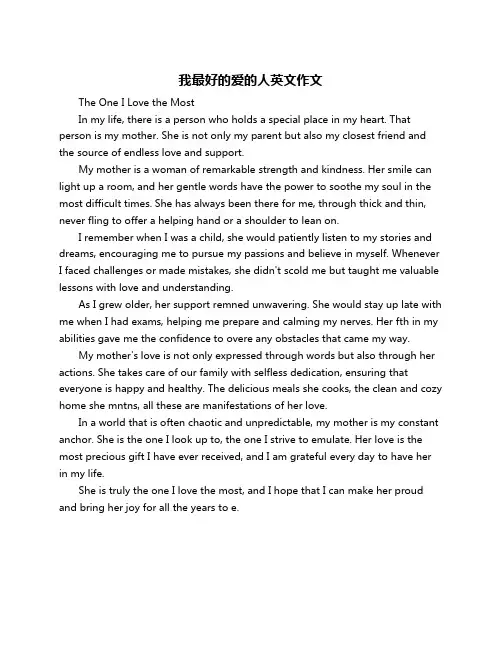 我最好的爱的人英文作文

The One I Love the Most

In my life, there is a person who holds a special place in my heart. That person is my mother. She is not only my parent but also my closest friend and the source of endless love and support.

My mother is a woman of remarkable strength and kindness. Her smile can light up a room, and her gentle words have the power to soothe my soul in the most difficult times. She has always been there for me, through thick and thin, never fling to offer a helping hand or a shoulder to lean on.

I remember when I was a child, she would patiently listen to my stories and dreams, encouraging me to pursue my passions and believe in myself. Whenever I faced challenges or made mistakes, she didn't scold me but taught me valuable lessons with love and understanding.

As I grew older, her support remned unwavering. She would stay up late with me when I had exams, helping me prepare and calming my nerves. Her fth in my abilities gave me the confidence to overe any obstacles that came my way.

My mother's love is not only expressed through words but also through her actions. She takes care of our family with selfless dedication, ensuring that everyone is happy and healthy. The delicious meals she cooks, the clean and cozy home she mntns, all these are manifestations of her love.

In a world that is often chaotic and unpredictable, my mother is my constant anchor. She is the one I look up to, the one I strive to emulate. Her love is the most precious gift I have ever received, and I am grateful every day to have her in my life.

She is truly the one I love the most, and I hope that I can make her proud and bring her joy for all the years to e.